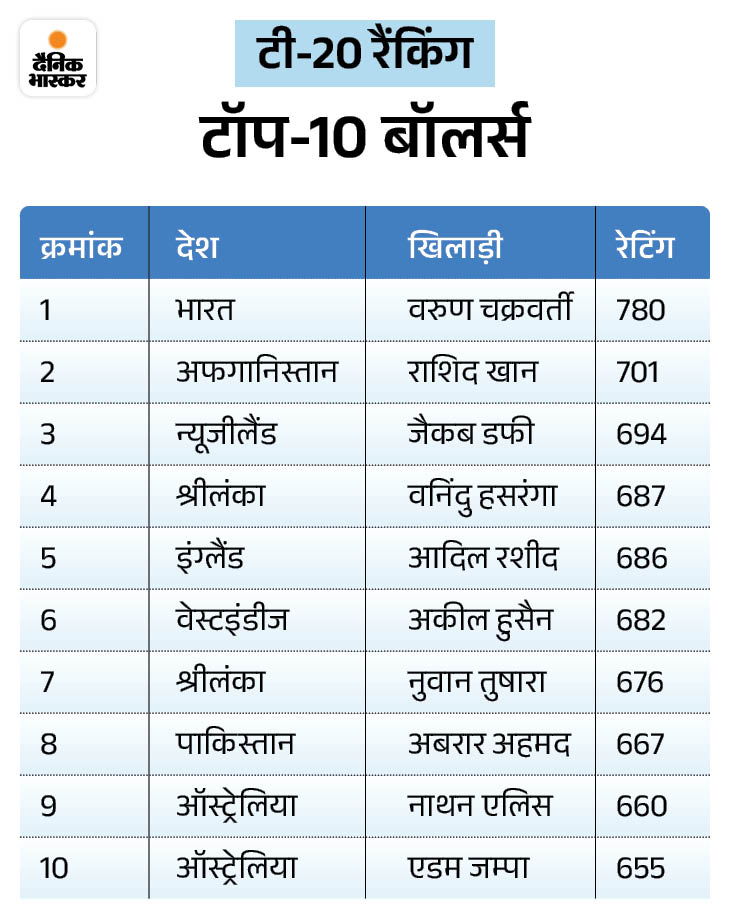 दैनिक भास्कर

टी-20 रैंकिंग

टॉप-10 बॉलर्स

| क्रमांक | देश | खिलाड़ी | रेटिंग |
|---|---|---|---|
| 1 | भारत | वरुण चक्रवर्ती | 780 |
| 2 | अफगानिस्तान | राशिद खान | 701 |
| 3 | न्यूजीलैंड | जैकब डफी | 694 |
| 4 | श्रीलंका | वनिंदु हसरंगा | 687 |
| 5 | इंग्लैंड | आदिल रशीद | 686 |
| 6 | वेस्टइंडीज | अकील हुसैन | 682 |
| 7 | श्रीलंका | नुवान तुषारा | 676 |
| 8 | पाकिस्तान | अबरार अहमद | 667 |
| 9 | ऑस्ट्रेलिया | नाथन एलिस | 660 |
| 10 | ऑस्ट्रेलिया | एडम जम्पा | 655 |